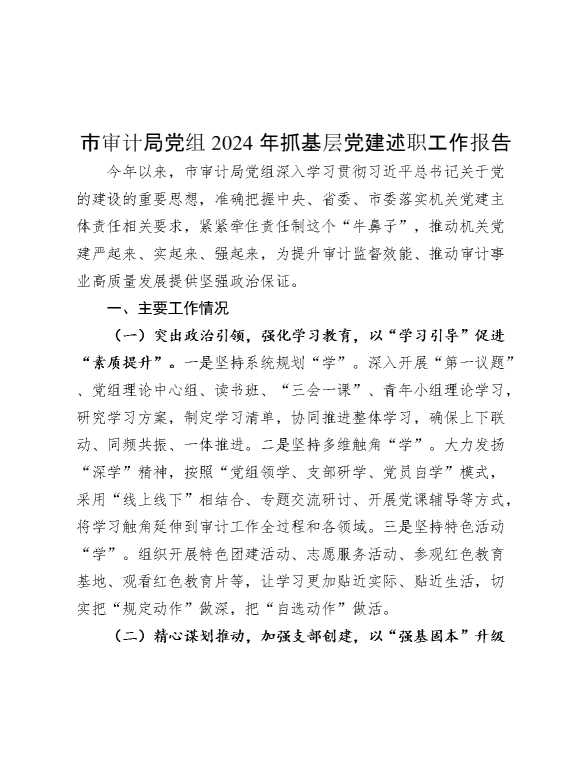 市审计局党组 2024 年抓基层党建述职工作报告

今年以来，市审计局党组深入学习贯彻习近平总书记关于党的建设的重要思想，准确把握中央、省委、市委落实机关党建主体责任相关要求，紧紧牵住责任制这个“牛鼻子”，推动机关党建严起来、实起来、强起来，为提升审计监督效能、推动审计事业高质量发展提供坚强政治保证。

一、主要工作情况

（一）突出政治引领，强化学习教育，以“学习引导”促进“素质提升”。一是坚持系统规划“学”。深入开展“第一议题”、党组理论中心组、读书班、“三会一课”、青年小组理论学习，研究学习方案，制定学习清单，协同推进整体学习，确保上下联动、同频共振、一体推进。二是坚持多维触角“学”。大力发扬“深学”精神，按照“党组领学、支部研学、党员自学”模式，采用“线上线下”相结合、专题交流研讨、开展党课辅导等方式，将学习触角延伸到审计工作全过程和各领域。三是坚持特色活动“学”。组织开展特色团建活动、志愿服务活动、参观红色教育基地、观看红色教育片等，让学习更加贴近实际、贴近生活，切实把“规定动作”做深，把“自选动作”做活。

（二）精心谋划推动，加强支部创建，以“强基固本”升级